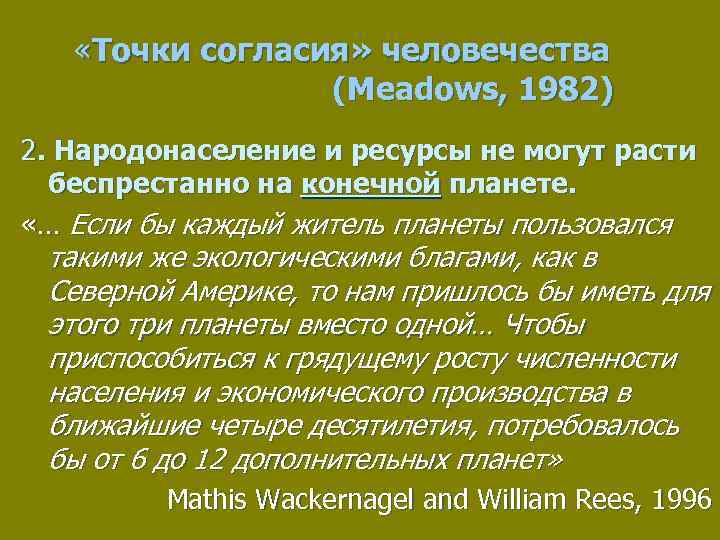 «Точки согласия» человечества (Meadows, 1982)

2. Народонаселение и ресурсы не могут расти беспрестанно на конечной планете.

«… Если бы каждый житель планеты пользовался такими же экологическими благами, как в Северной Америке, то нам пришлось бы иметь для этого три планеты вместо одной… Чтобы приспособиться к грядущему росту численности населения и экономического производства в ближайшие четыре десятилетия, потребовалось бы от 6 до 12 дополнительных планет»

Mathis Wackernagel and William Rees, 1996